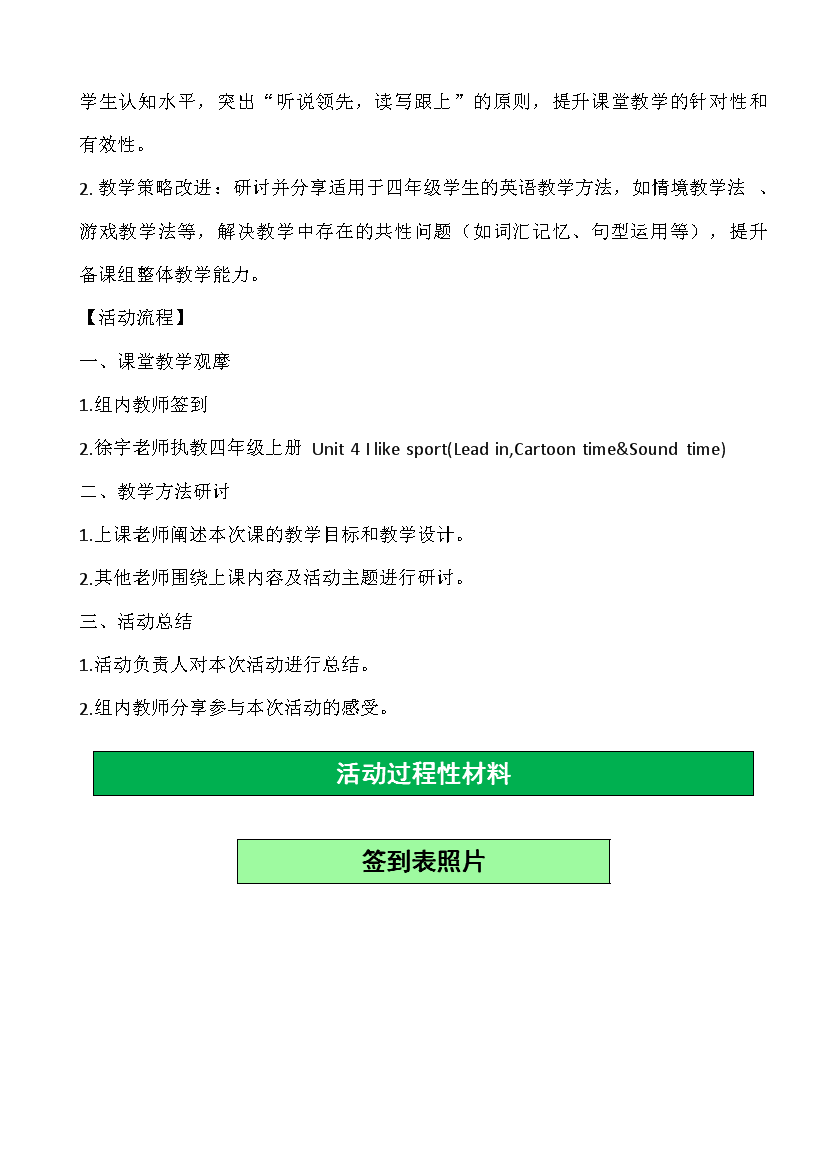 学生认知水平，突出“听说领先，读写跟上”的原则，提升课堂教学的针对性和有效性。

2. 教学策略改进：研讨并分享适用于四年级学生的英语教学方法，如情境教学法 、游戏教学法等，解决教学中存在的共性问题（如词汇记忆、句型运用等），提升备课组整体教学能力。

【活动流程】

一、课堂教学观摩

1.组内教师签到

2.徐宇老师执教四年级上册 Unit 4 I like sport(Lead in,Cartoon time&Sound time)

二、教学方法研讨

1.上课老师阐述本次课的教学目标和教学设计。

2.其他老师围绕上课内容及活动主题进行研讨。

三、活动总结

1.活动负责人对本次活动进行总结。

2.组内教师分享参与本次活动的感受。

活动过程性材料

签到表照片